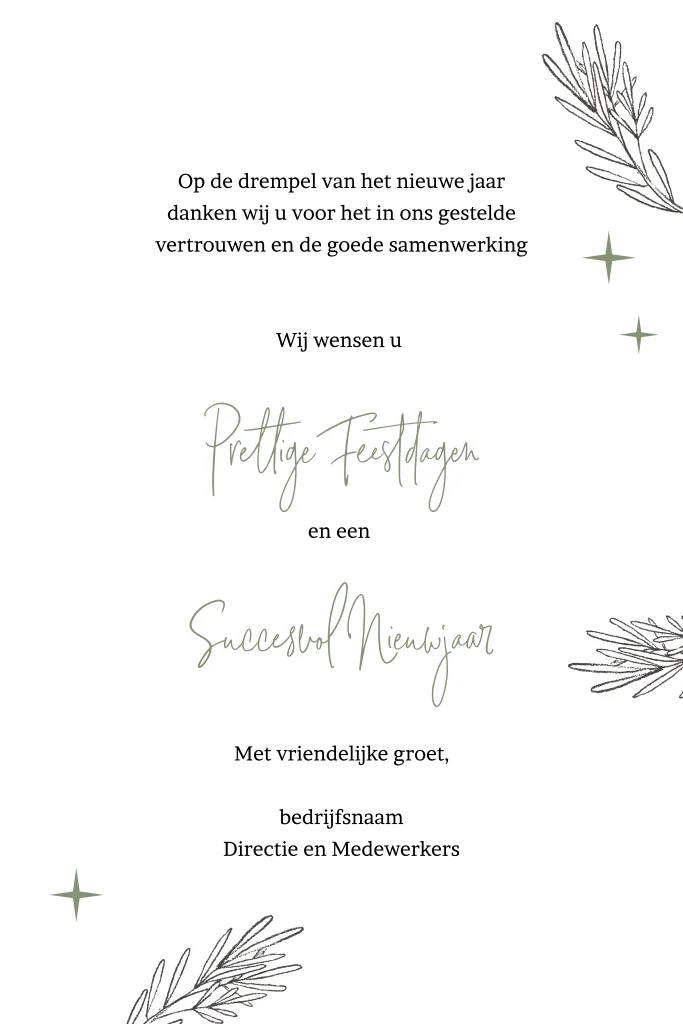 Op de drempel van het nieuwe jaar
danken wij u voor het in ons gestelde
vertrouwen en de goede samenwerking

Wij wensen u

Prettige Feestdagen

en een

Succesvol Nieuwjaar

Met vriendelijke groet,

bedrijfsnaam
Directie en Medewerkers